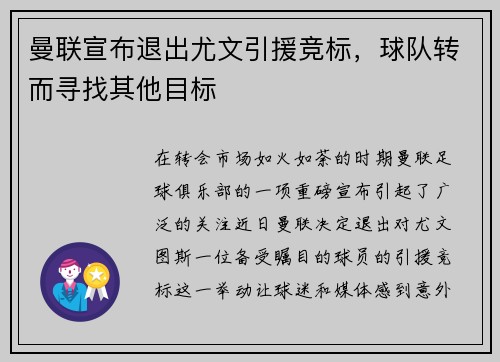 曼联宣布退出尤文引援竞标，球队转而寻找其他目标

在转会市场如火如荼的时期曼联足球俱乐部的一项重磅宣布引起了广泛的关注近日曼联决定退出对尤文图斯一位备受瞩目的球员的引援竞标这一举动让球迷和媒体感到意外